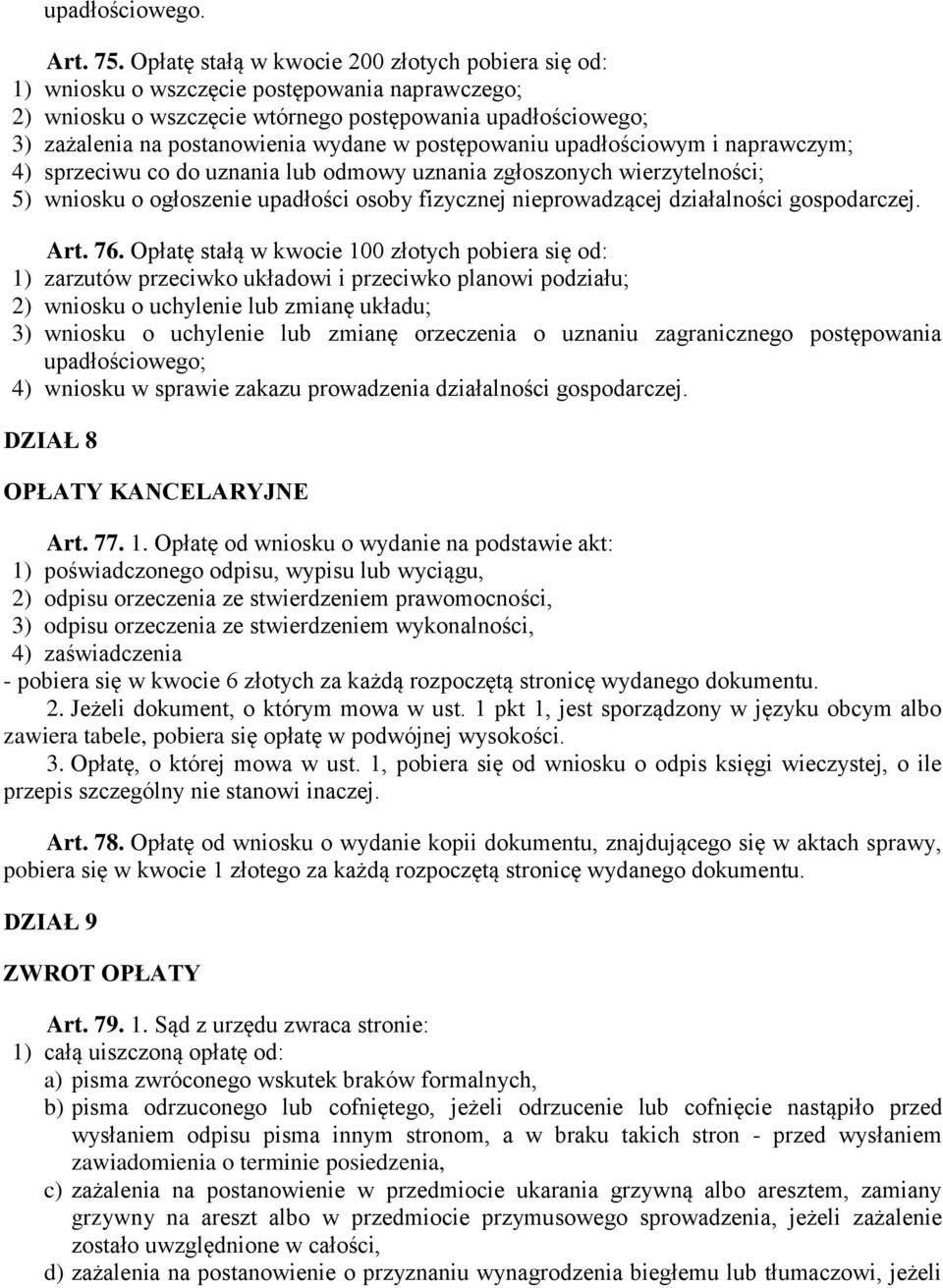 upadłościowego.

Art. 75. Opłatę stałą w kwocie 200 złotych pobiera się od:
1) wniosku o wszczęcie postępowania naprawczego;
2) wniosku o wszczęcie wtórnego postępowania upadłościowego;
3) zażalenia na postanowienia wydane w postępowaniu upadłościowym i naprawczym;
4) sprzeciwu co do uznania lub odmowy uznania zgłoszonych wierzytelności;
5) wniosku o ogłoszenie upadłości osoby fizycznej nieprowadzącej działalności gospodarczej.

Art. 76. Opłatę stałą w kwocie 100 złotych pobiera się od:
1) zarzutów przeciwko układowi i przeciwko planowi podziału;
2) wniosku o uchylenie lub zmianę układu;
3) wniosku o uchylenie lub zmianę orzeczenia o uznaniu zagranicznego postępowania upadłościowego;
4) wniosku w sprawie zakazu prowadzenia działalności gospodarczej.

DZIAŁ 8

OPŁATY KANCELARYJNE

Art. 77. 1. Opłatę od wniosku o wydanie na podstawie akt:
1) poświadczonego odpisu, wypisu lub wyciągu,
2) odpisu orzeczenia ze stwierdzeniem prawomocności,
3) odpisu orzeczenia ze stwierdzeniem wykonalności,
4) zaświadczenia
- pobiera się w kwocie 6 złotych za każdą rozpoczętą stronicę wydanego dokumentu.
2. Jeżeli dokument, o którym mowa w ust. 1 pkt 1, jest sporządzony w języku obcym albo zawiera tabele, pobiera się opłatę w podwójnej wysokości.
3. Opłatę, o której mowa w ust. 1, pobiera się od wniosku o odpis księgi wieczystej, o ile przepis szczególny nie stanowi inaczej.

Art. 78. Opłatę od wniosku o wydanie kopii dokumentu, znajdującego się w aktach sprawy, pobiera się w kwocie 1 złotego za każdą rozpoczętą stronicę wydanego dokumentu.

DZIAŁ 9

ZWROT OPŁATY

Art. 79. 1. Sąd z urzędu zwraca stronie:
1) całą uiszczoną opłatę od:
a) pisma zwróconego wskutek braków formalnych,
b) pisma odrzuconego lub cofniętego, jeżeli odrzucenie lub cofnięcie nastąpiło przed wysłaniem odpisu pisma innym stronom, a w braku takich stron - przed wysłaniem zawiadomienia o terminie posiedzenia,
c) zażalenia na postanowienie w przedmiocie ukarania grzywną albo aresztem, zamiany grzywny na areszt albo w przedmiocie przymusowego sprowadzenia, jeżeli zażalenie zostało uwzględnione w całości,
d) zażalenia na postanowienie o przyznaniu wynagrodzenia biegłemu lub tłumaczowi, jeżeli